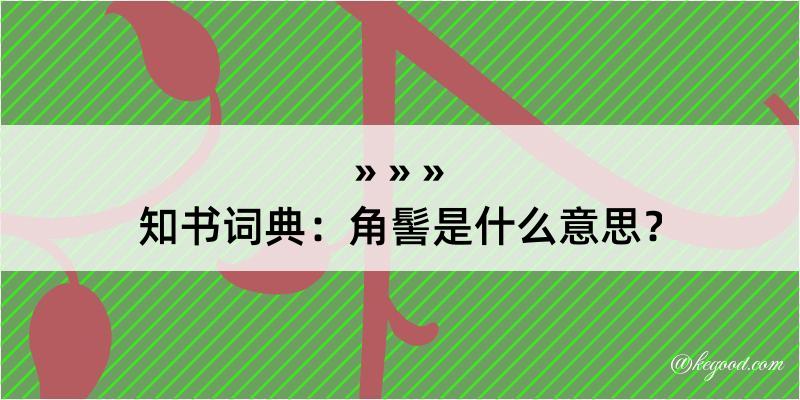 » » »
知书词典：角髻是什么意思？

@kegood.com